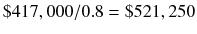 $\$417,000/0.8 = \$521,250$